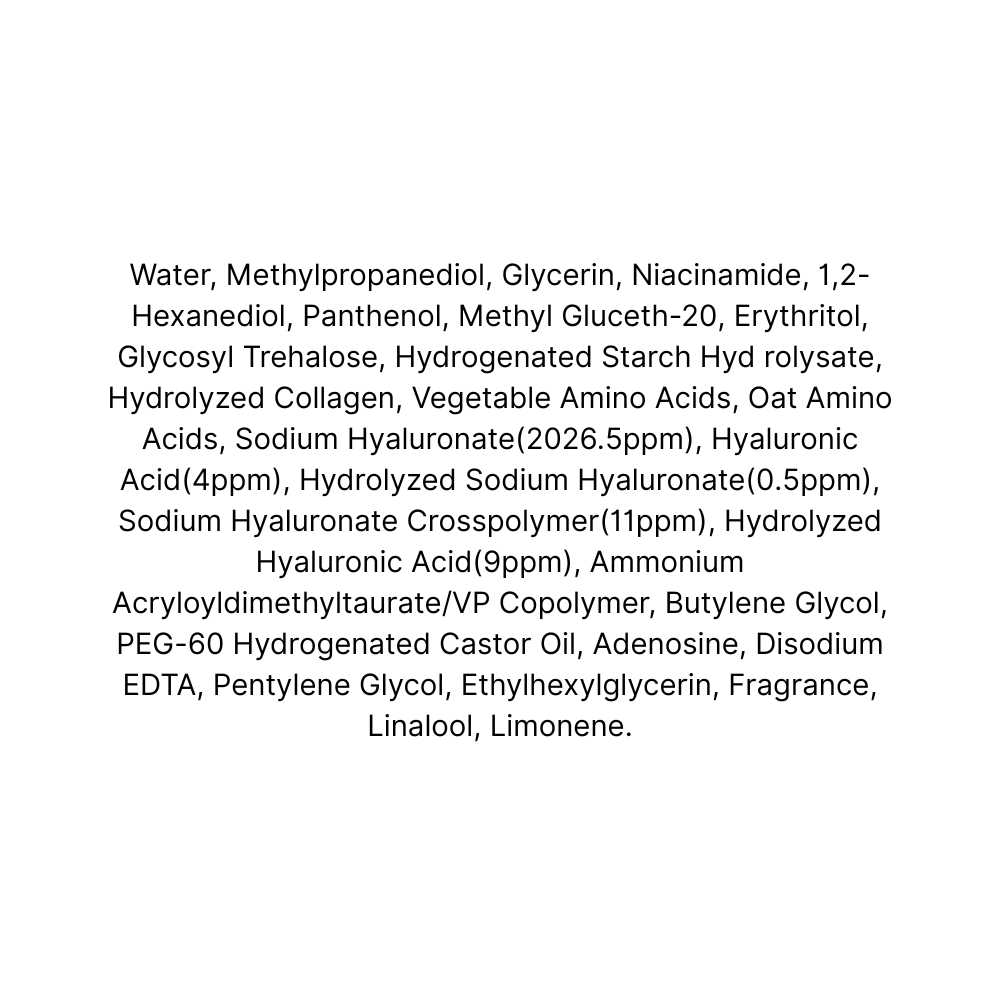 Water, Methylpropanediol, Glycerin, Niacinamide, 1,2-Hexanediol, Panthenol, Methyl Gluceth-20, Erythritol, Glycosyl Trehalose, Hydrogenated Starch Hyd rolysate, Hydrolyzed Collagen, Vegetable Amino Acids, Oat Amino Acids, Sodium Hyaluronate(2026.5ppm), Hyaluronic Acid(4ppm), Hydrolyzed Sodium Hyaluronate(0.5ppm), Sodium Hyaluronate Crosspolymer(11ppm), Hydrolyzed Hyaluronic Acid(9ppm), Ammonium Acryloyldimethyltaurate/VP Copolymer, Butylene Glycol, PEG-60 Hydrogenated Castor Oil, Adenosine, Disodium EDTA, Pentylene Glycol, Ethylhexylglycerin, Fragrance, Linalool, Limonene.